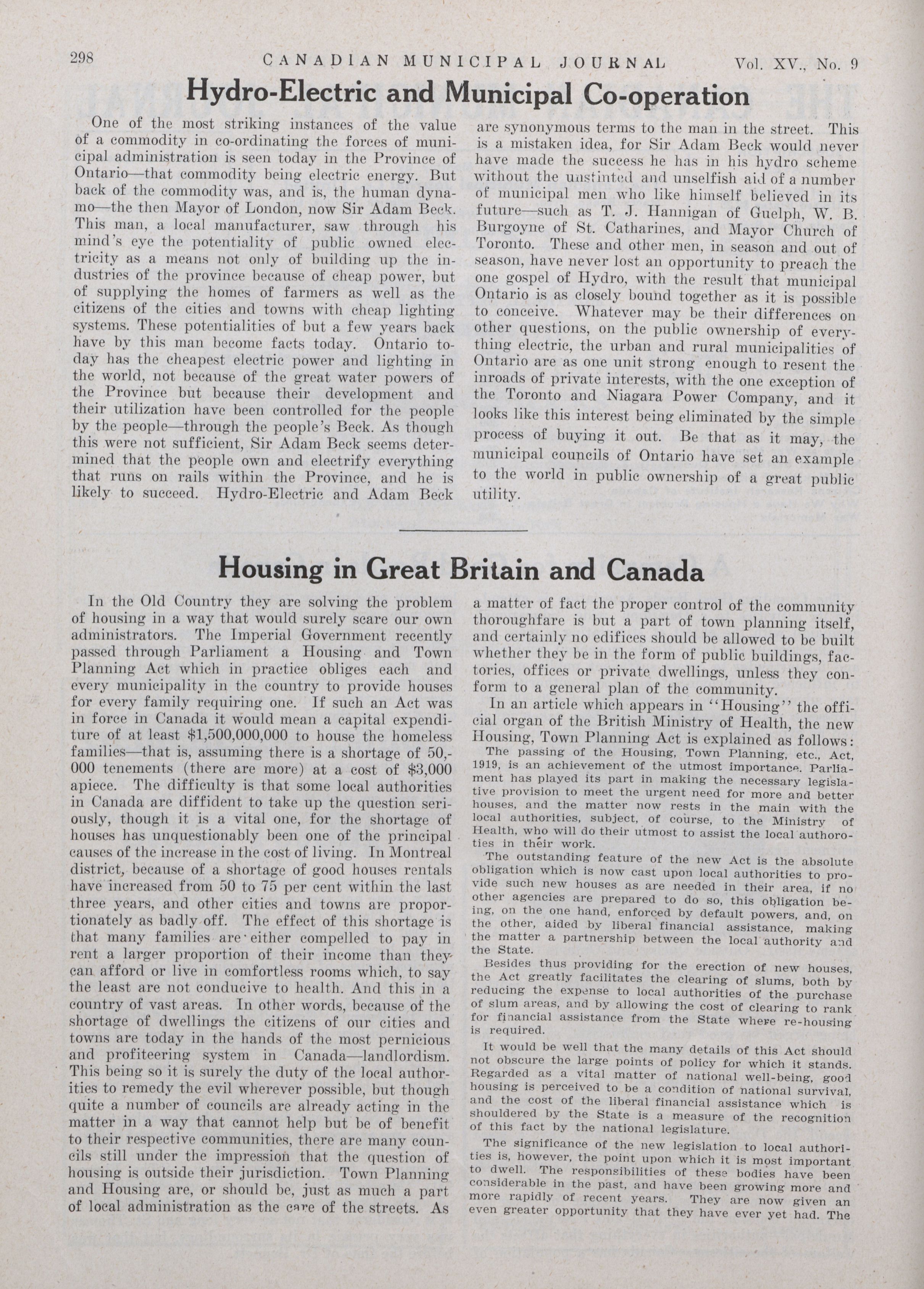 298 CANADIAN MUNICIPAL JOURNAL Vol. XV., No. 9

Hydro-Electric and Municipal Co-operation

One of the most striking instances of the value of a commodity in co-ordinating the forces of municipal administration is seen today in the Province of Ontario—that commodity being electric energy. But back of the commodity was, and is, the human dynamo—the then Mayor of London, now Sir Adam Beck. This man, a local manufacturer, saw through his mind's eye the potentiality of public owned electricity as a means not only of building up the industries of the province because of cheap power, but of supplying the homes of farmers as well as the citizens of the cities and towns with cheap lighting systems. These potentialities of but a few years back have by this man become facts today. Ontario today has the cheapest electric power and lighting in the world, not because of the great water powers of the Province but because their development and their utilization have been controlled for the people by the people—through the people's Beck. As though this were not sufficient, Sir Adam Beck seems determined that the people own and electrify everything that runs on rails within the Province, and he is likely to succeed. Hydro-Electric and Adam Beck are synonymous terms to the man in the street. This is a mistaken idea, for Sir Adam Beck would never have made the success he has in his hydro scheme without the unstinted and unselfish aid of a number of municipal men who like himself believed in its future—such as T. J. Hannigan of Guelph, W. B. Burgoyne of St. Catharines, and Mayor Church of Toronto. These and other men, in season and out of season, have never lost an opportunity to preach the one gospel of Hydro, with the result that municipal Ontario is as closely bound together as it is possible to conceive. Whatever may be their differences on other questions, on the public ownership of everything electric, the urban and rural municipalities of Ontario are as one unit strong enough to resent the inroads of private interests, with the one exception of the Toronto and Niagara Power Company, and it looks like this interest being eliminated by the simple process of buying it out. Be that as it may, the municipal councils of Ontario have set an example to the world in public ownership of a great public utility.

Housing in Great Britain and Canada

In the Old Country they are solving the problem of housing in a way that would surely scare our own administrators. The Imperial Government recently passed through Parliament a Housing and Town Planning Act which in practice obliges each and every municipality in the country to provide houses for every family requiring one. If such an Act was in force in Canada it would mean a capital expenditure of at least $1,500,000,000 to house the homeless families—that is, assuming there is a shortage of 50,000 tenements (there are more) at a cost of $3,000 apiece. The difficulty is that some local authorities in Canada are diffident to take up the question seriously, though it is a vital one, for the shortage of houses has unquestionably been one of the principal causes of the increase in the cost of living. In Montreal district, because of a shortage of good houses rentals have increased from 50 to 75 per cent within the last three years, and other cities and towns are proportionately as badly off. The effect of this shortage is that many families are either compelled to pay in rent a larger proportion of their income than they can afford or live in comfortless rooms which, to say the least are not conducive to health. And this in a country of vast areas. In other words, because of the shortage of dwellings the citizens of our cities and towns are today in the hands of the most pernicious and profiteering system in Canada—landlordism. This being so it is surely the duty of the local authorities to remedy the evil wherever possible, but though quite a number of councils are already acting in the matter in a way that cannot help but be of benefit to their respective communities, there are many councils still under the impression that the question of housing is outside their jurisdiction. Town Planning and Housing are, or should be, just as much a part of local administration as the care of the streets. As a matter of fact the proper control of the community thoroughfare is but a part of town planning itself, and certainly no edifices should be allowed to be built whether they be in the form of public buildings, factories, offices or private dwellings, unless they conform to a general plan of the community.

In an article which appears in "Housing" the official organ of the British Ministry of Health, the new Housing, Town Planning Act is explained as follows:

The passing of the Housing, Town Planning, etc., Act, 1919, is an achievement of the utmost importance. Parliament has played its part in making the necessary legislative provision to meet the urgent need for more and better houses, and the matter now rests in the main with the local authorities, subject, of course, to the Ministry of Health, who will do their utmost to assist the local authoroties in their work.

The outstanding feature of the new Act is the absolute obligation which is now cast upon local authorities to provide such new houses as are needed in their area, if no other agencies are prepared to do so, this obligation being, on the one hand, enforced by default powers, and, on the other, aided by liberal financial assistance, making the matter a partnership between the local authority and the State.

Besides thus providing for the erection of new houses, the Act greatly facilitates the clearing of slums, both by reducing the expense to local authorities of the purchase of slum areas, and by allowing the cost of clearing to rank for financial assistance from the State where re-housing is required.

It would be well that the many details of this Act should not obscure the large points of policy for which it stands. Regarded as a vital matter of national well-being, good housing is perceived to be a condition of national survival, and the cost of the liberal financial assistance which is shouldered by the State is a measure of the recognition of this fact by the national legislature.

The significance of the new legislation to local authorities is, however, the point upon which it is most important to dwell. The responsibilities of these bodies have been considerable in the past, and have been growing more and more rapidly of recent years. They are now given an even greater opportunity that they have ever yet had. The